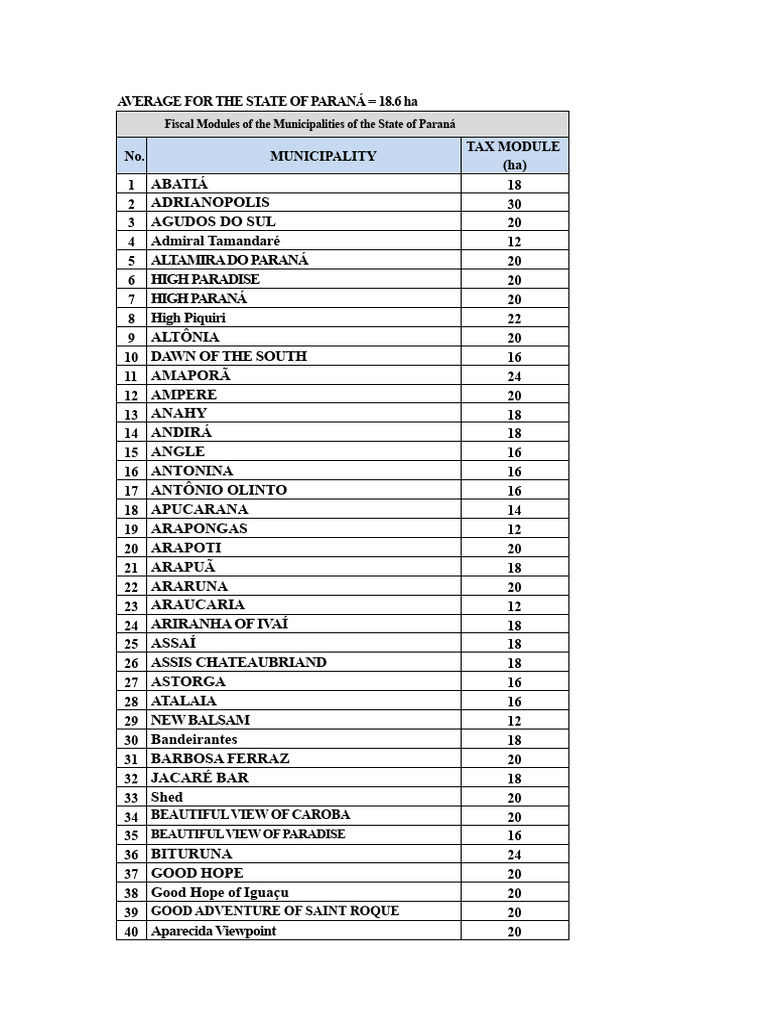 AVERAGE FOR THE STATE OF PARANÁ = 18.6 ha

| Fiscal Modules of the Municipalities of the State of Paraná | | |
|---|---|---|
| No. | MUNICIPALITY | TAX MODULE (ha) |
| 1 | ABATIÁ | 18 |
| 2 | ADRIANOPOLIS | 30 |
| 3 | AGUDOS DO SUL | 20 |
| 4 | Admiral Tamandaré | 12 |
| 5 | ALTAMIRA DO PARANÁ | 20 |
| 6 | HIGH PARADISE | 20 |
| 7 | HIGH PARANÁ | 20 |
| 8 | High Piquiri | 22 |
| 9 | ALTÔNIA | 20 |
| 10 | DAWN OF THE SOUTH | 16 |
| 11 | AMAPORÃ | 24 |
| 12 | AMPERE | 20 |
| 13 | ANAHY | 18 |
| 14 | ANDIRÁ | 18 |
| 15 | ANGLE | 16 |
| 16 | ANTONINA | 16 |
| 17 | ANTÔNIO OLINTO | 16 |
| 18 | APUCARANA | 14 |
| 19 | ARAPONGAS | 12 |
| 20 | ARAPOTI | 20 |
| 21 | ARAPUÃ | 18 |
| 22 | ARARUNA | 20 |
| 23 | ARAUCARIA | 12 |
| 24 | ARIRANHA OF IVAÍ | 18 |
| 25 | ASSAÍ | 18 |
| 26 | ASSIS CHATEAUBRIAND | 18 |
| 27 | ASTORGA | 16 |
| 28 | ATALAIA | 16 |
| 29 | NEW BALSAM | 12 |
| 30 | Bandeirantes | 18 |
| 31 | BARBOSA FERRAZ | 20 |
| 32 | JACARÉ BAR | 18 |
| 33 | Shed | 20 |
| 34 | BEAUTIFUL VIEW OF CAROBA | 20 |
| 35 | BEAUTIFUL VIEW OF PARADISE | 16 |
| 36 | BITURUNA | 24 |
| 37 | GOOD HOPE | 20 |
| 38 | Good Hope of Iguaçu | 20 |
| 39 | GOOD ADVENTURE OF SAINT ROQUE | 20 |
| 40 | Aparecida Viewpoint | 20 |